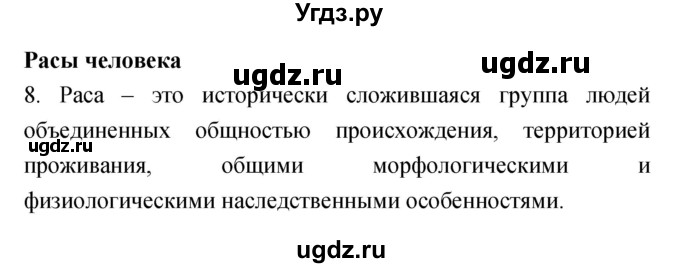 Угдз.ру

Расы человека

ugdz.ru ugdz.ru

8. Раса – это исторически сложившаяся группа людей объединенных общностью происхождения, территорией проживания, общими морфологическими и физиологическими наследственными особенностями.

ugdz.ru

ugdz.ru